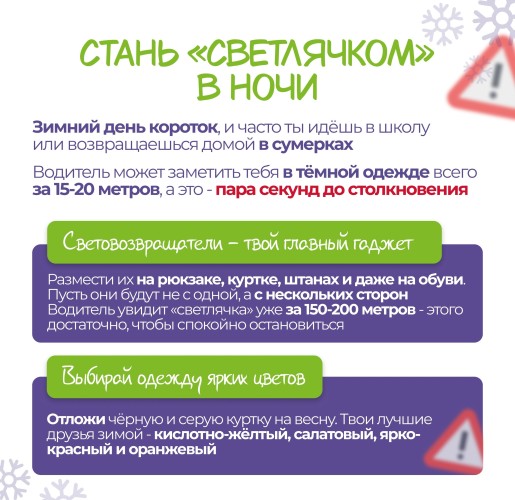 СТАНЬ «СВЕТЛЯЧКОМ» В НОЧИ

Зимний день короток, и часто ты идёшь в школу или возвращаешься домой в сумерках

Водитель может заметить тебя в тёмной одежде всего за 15-20 метров, а это - пара секунд до столкновения

Световозвращатели – твой главный гаджет

Размести их на рюкзаке, куртке, штанах и даже на обуви. Пусть они будут не с одной, а с нескольких сторон Водитель увидит «светлячка» уже за 150-200 метров - этого достаточно, чтобы спокойно остановиться

Выбирай одежду ярких цветов

Отложи чёрную и серую куртку на весну. Твои лучшие друзья зимой - кислотно-жёлтый, салатовый, ярко-красный и оранжевый